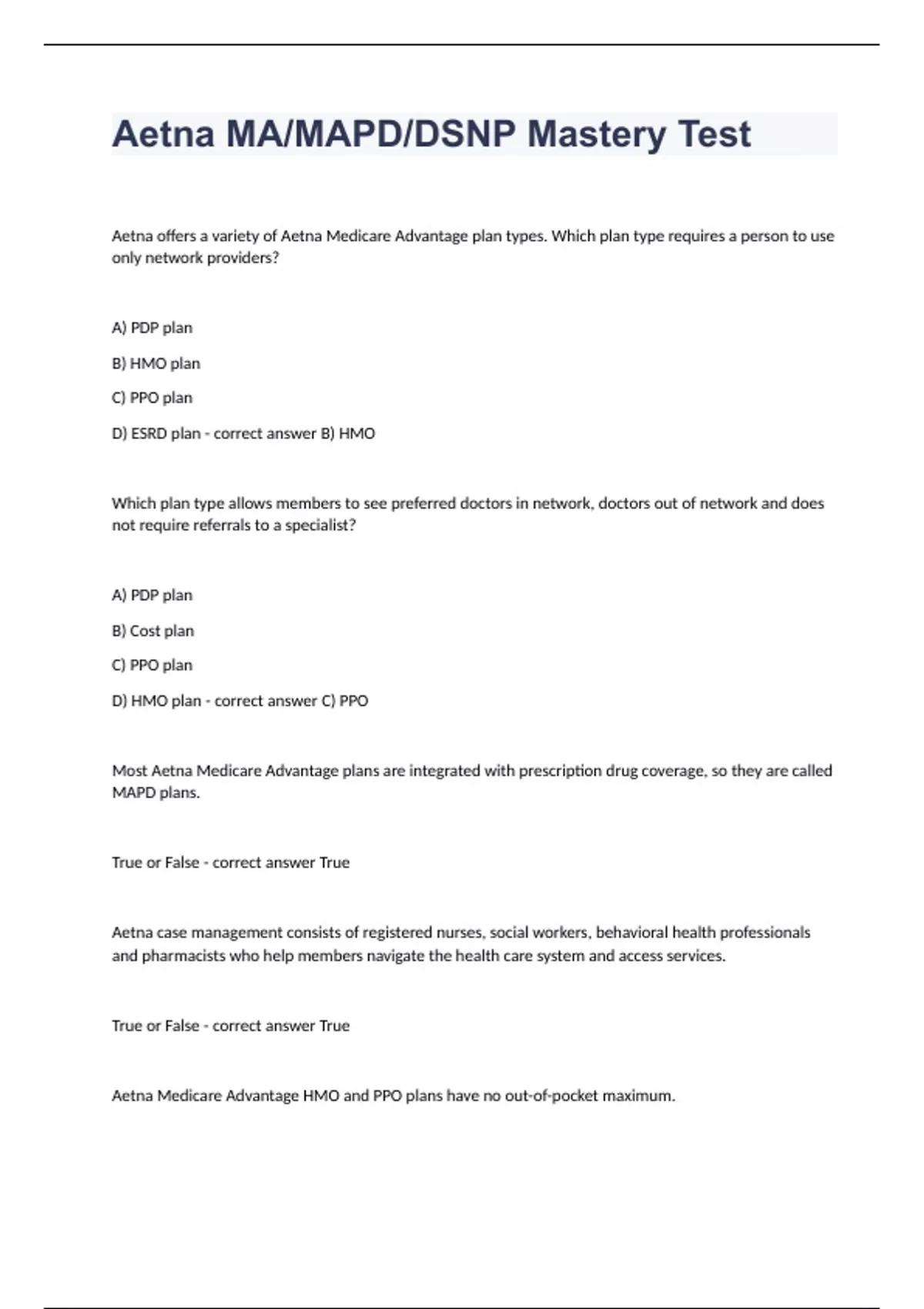 Aetna MA/MAPD/DSNP Mastery Test

Aetna offers a variety of Aetna Medicare Advantage plan types. Which plan type requires a person to use only network providers?

A) PDP plan

B) HMO plan

C) PPO plan

D) ESRD plan - correct answer B) HMO

Which plan type allows members to see preferred doctors in network, doctors out of network and does not require referrals to a specialist?

A) PDP plan

B) Cost plan

C) PPO plan

D) HMO plan - correct answer C) PPO

Most Aetna Medicare Advantage plans are integrated with prescription drug coverage, so they are called MAPD plans.

True or False - correct answer True

Aetna case management consists of registered nurses, social workers, behavioral health professionals and pharmacists who help members navigate the health care system and access services.

True or False - correct answer True

Aetna Medicare Advantage HMO and PPO plans have no out-of-pocket maximum.